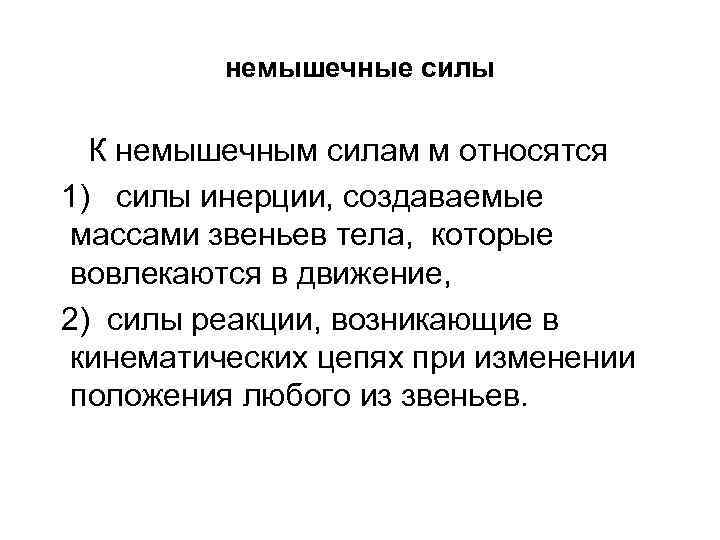 немышечные силы

К немышечным силам м относятся

1) силы инерции, создаваемые массами звеньев тела, которые вовлекаются в движение,

2) силы реакции, возникающие в кинематических цепях при изменении положения любого из звеньев.